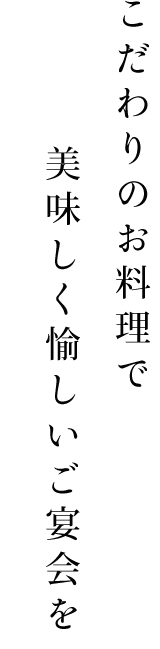 こだわりのお料理で

美味しく愉しいご宴会を